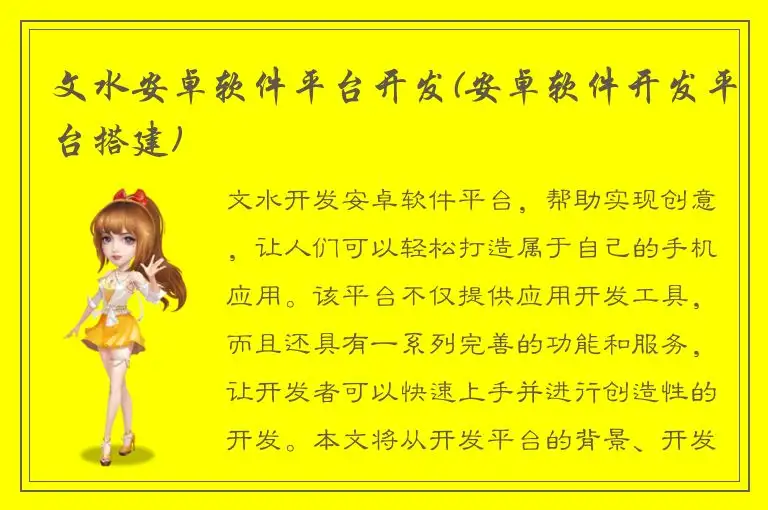 文水安卓软件平台开发(安卓软件开发平台搭建)

文水开发安卓软件平台，帮助实现创意，让人们可以轻松打造属于自己的手机应用。该平台不仅提供应用开发工具，而且还具有一系列完善的功能和服务，让开发者可以快速上手并进行创造性的开发。本文将从开发平台的背景、开发